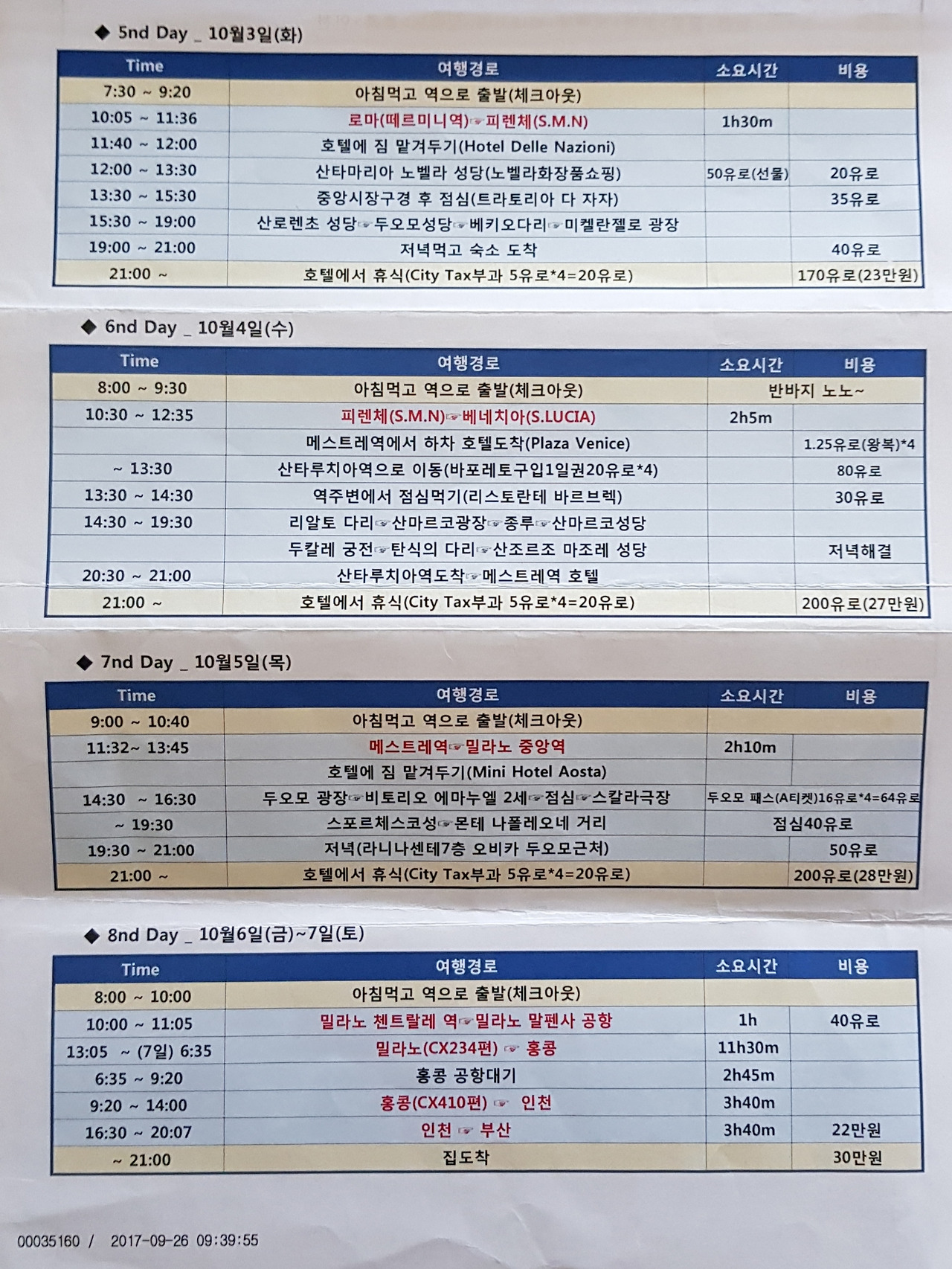 ◆ 5nd Day _ 10월3일(화)

| Time | 여행경로 | 소요시간 | 비용 |
|---|---|---|---|
| 7:30 ~ 9:20 | 아침먹고 역으로 출발(체크아웃) | | |
| 10:05 ~ 11:36 | 로마(떼르미니역)☞피렌체(S.M.N) | 1h30m | |
| 11:40 ~ 12:00 | 호텔에 짐 맡겨두기(Hotel Delle Nazioni) | | |
| 12:00 ~ 13:30 | 산타마리아 노벨라 성당(노벨라화장품쇼핑) | 50유로(선물) | 20유로 |
| 13:30 ~ 15:30 | 중앙시장구경 후 점심(트라토리아 다 자자) | | 35유로 |
| 15:30 ~ 19:00 | 산로렌초 성당☞두오모성당☞베키오다리☞미켈란젤로 광장 | | |
| 19:00 ~ 21:00 | 저녁먹고 숙소 도착 | | 40유로 |
| 21:00 ~ | 호텔에서 휴식(City Tax부과 5유로*4=20유로) | | 170유로(23만원) |

◆ 6nd Day _ 10월4일(수)

| Time | 여행경로 | 소요시간 | 비용 |
|---|---|---|---|
| 8:00 ~ 9:30 | 아침먹고 역으로 출발(체크아웃) | 반바지 노노~ | |
| 10:30 ~ 12:35 | 피렌체(S.M.N)☞베네치아(S.LUCIA) | 2h5m | |
| | 메스트레역에서 하차 호텔도착(Plaza Venice) | | 1.25유로(왕복)*4 |
| ~ 13:30 | 산타루치아역으로 이동(바포레토구입1일권20유로*4) | | 80유로 |
| 13:30 ~ 14:30 | 역주변에서 점심먹기(리스토란테 바르브렉) | | 30유로 |
| 14:30 ~ 19:30 | 리알토 다리☞산마르코광장☞종루☞산마르코성당 | | |
| | 두칼레 궁전☞탄식의 다리☞산조르조 마조레 성당 | | 저녁해결 |
| 20:30 ~ 21:00 | 산타루치아역도착☞메스트레역 호텔 | | |
| 21:00 ~ | 호텔에서 휴식(City Tax부과 5유로*4=20유로) | | 200유로(27만원) |

◆ 7nd Day _ 10월5일(목)

| Time | 여행경로 | 소요시간 | 비용 |
|---|---|---|---|
| 9:00 ~ 10:40 | 아침먹고 역으로 출발(체크아웃) | | |
| 11:32~ 13:45 | 메스트레역☞밀라노 중앙역 | 2h10m | |
| | 호텔에 짐 맡겨두기(Mini Hotel Aosta) | | |
| 14:30 ~ 16:30 | 두오모 광장☞비토리오 에마누엘 2세☞점심☞스칼라극장 | 두오모 패스(A티켓)16유로*4=64유로 | |
| ~ 19:30 | 스포르체스코성☞몬테 나폴레오네 거리 | 점심40유로 | |
| 19:30 ~ 21:00 | 저녁(라니나센테7층 오비카 두오모근처) | | 50유로 |
| 21:00 ~ | 호텔에서 휴식(City Tax부과 5유로*4=20유로) | | 200유로(28만원) |

◆ 8nd Day _ 10월6일(금)~7일(토)

| Time | 여행경로 | 소요시간 | 비용 |
|---|---|---|---|
| 8:00 ~ 10:00 | 아침먹고 역으로 출발(체크아웃) | | |
| 10:00 ~ 11:05 | 밀라노 첸트랄레 역☞밀라노 말펜사 공항 | 1h | 40유로 |
| 13:05 ~ (7일) 6:35 | 밀라노(CX234편) ☞ 홍콩 | 11h30m | |
| 6:35 ~ 9:20 | 홍콩 공항대기 | 2h45m | |
| 9:20 ~ 14:00 | 홍콩(CX410편) ☞ 인천 | 3h40m | |
| 16:30 ~ 20:07 | 인천 ☞ 부산 | 3h40m | 22만원 |
| ~ 21:00 | 집도착 | | 30만원 |

00035160 / 2017-09-26 09:39:55